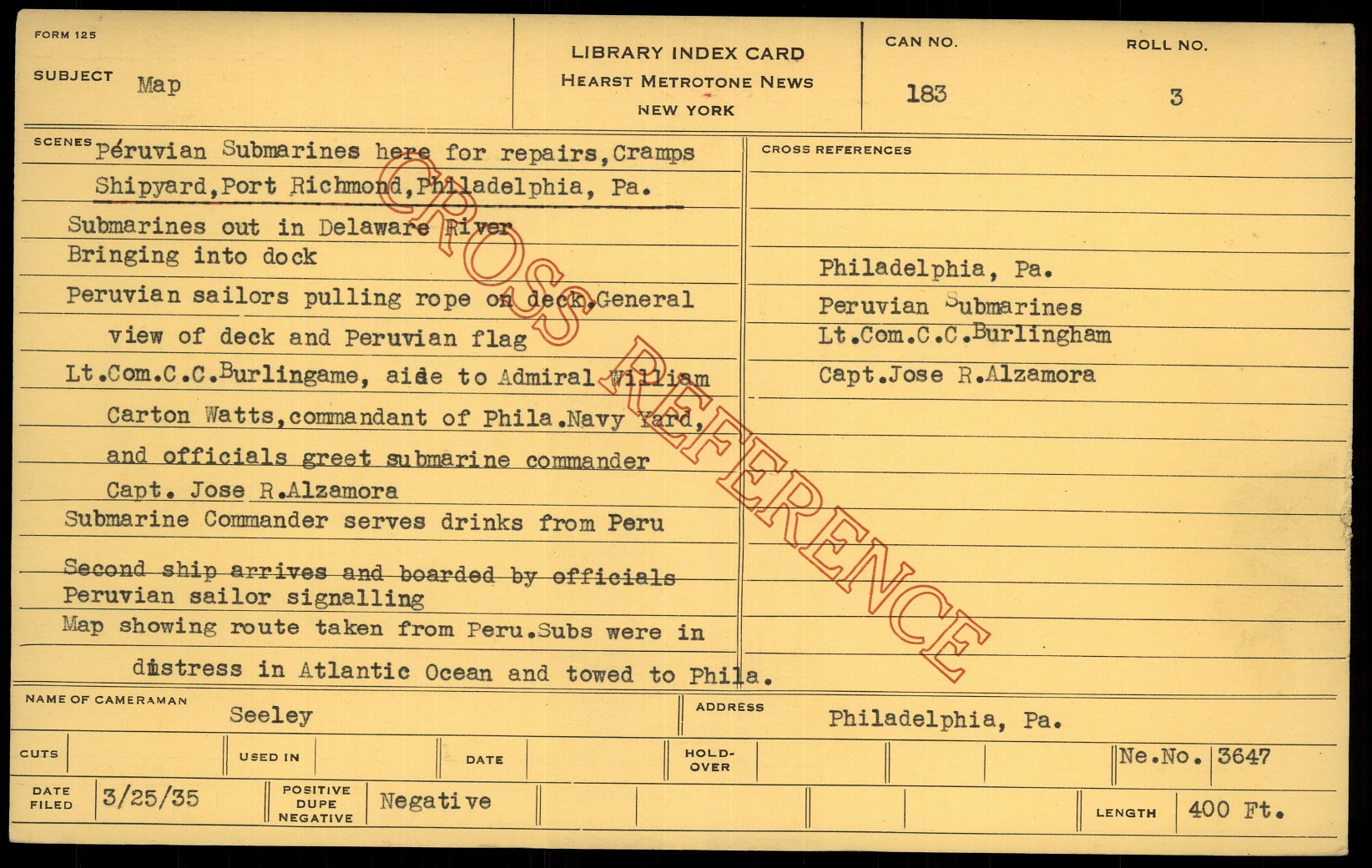 FORM 125

SUBJECT Map

LIBRARY INDEX CARD
HEARST METROTONE NEWS
NEW YORK

CAN NO.
183

ROLL NO.
3

SCENES Péruvian Submarines here for repairs,Cramps Shipyard,Port Richmond,Philadelphia, Pa.

Submarines out in Delaware River
Bringing into dock
Peruvian sailors pulling rope on deck.General view of deck and Peruvian flag
Lt.Com.C.C.Burlingame, aide to Admiral William Carton Watts,commandant of Phila.Navy Yard, and officials greet submarine commander Capt. Jose R.Alzamora
Submarine Commander serves drinks from Peru
Second ship arrives and boarded by officials
Peruvian sailor signalling
Map showing route taken from Peru.Subs were in distress in Atlantic Ocean and towed to Phila.

CROSS REFERENCES

Philadelphia, Pa.
Peruvian Submarines
Lt.Com.C.C.Burlingham
Capt.Jose R.Alzamora

NAME OF CAMERAMAN
Seeley

ADDRESS
Philadelphia, Pa.

CUTS

USED IN

DATE

HOLD-OVER

Ne.No. 3647

DATE FILED 3/25/35

POSITIVE
DUPE
NEGATIVE
Negative

LENGTH 400 Ft.

CROSS REFERENCE